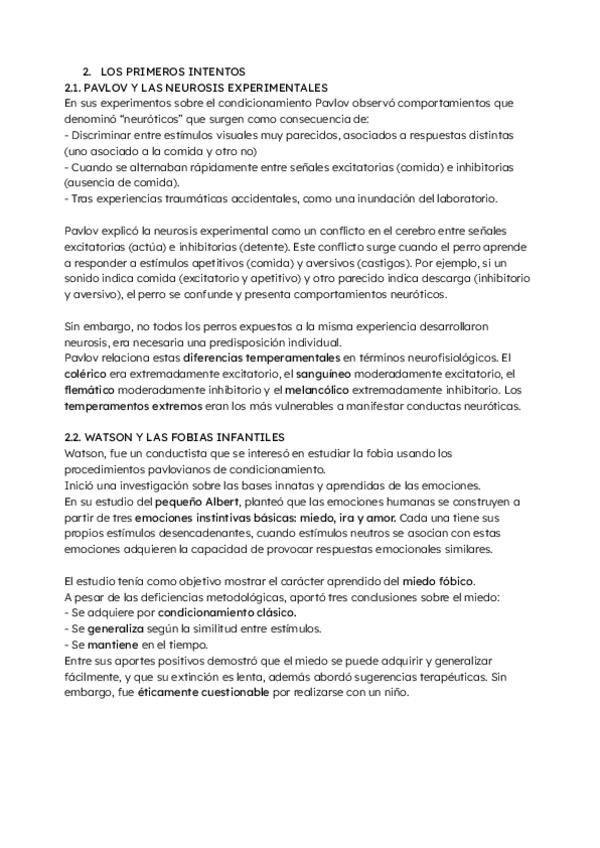 2. LOS PRIMEROS INTENTOS
2.1. PAVLOV Y LAS NEUROSIS EXPERIMENTALES
En sus experimentos sobre el condicionamiento Pavlov observó comportamientos que denominó "neuróticos" que surgen como consecuencia de:
- Discriminar entre estímulos visuales muy parecidos, asociados a respuestas distintas (uno asociado a la comida y otro no)
- Cuando se alternaban rápidamente entre señales excitatorias (comida) e inhibitorias (ausencia de comida).
- Tras experiencias traumáticas accidentales, como una inundación del laboratorio.

Pavlov explicó la neurosis experimental como un conflicto en el cerebro entre señales excitatorias (actúa) e inhibitorias (detente). Este conflicto surge cuando el perro aprende a responder a estímulos apetitivos (comida) y aversivos (castigos). Por ejemplo, si un sonido indica comida (excitatorio y apetitivo) y otro parecido indica descarga (inhibitorio y aversivo), el perro se confunde y presenta comportamientos neuróticos.

Sin embargo, no todos los perros expuestos a la misma experiencia desarrollaron neurosis, era necesaria una predisposición individual.
Pavlov relaciona estas diferencias temperamentales en términos neurofisiológicos. El colérico era extremadamente excitatorio, el sanguíneo moderadamente excitatorio, el flemático moderadamente inhibitorio y el melancólico extremadamente inhibitorio. Los temperamentos extremos eran los más vulnerables a manifestar conductas neuróticas.

2.2. WATSON Y LAS FOBIAS INFANTILES
Watson, fue un conductista que se interesó en estudiar la fobia usando los procedimientos pavlovianos de condicionamiento.
Inició una investigación sobre las bases innatas y aprendidas de las emociones.
En su estudio del pequeño Albert, planteó que las emociones humanas se construyen a partir de tres emociones instintivas básicas: miedo, ira y amor. Cada una tiene sus propios estímulos desencadenantes, cuando estímulos neutros se asocian con estas emociones adquieren la capacidad de provocar respuestas emocionales similares.

El estudio tenía como objetivo mostrar el carácter aprendido del miedo fóbico.
A pesar de las deficiencias metodológicas, aportó tres conclusiones sobre el miedo:
- Se adquiere por condicionamiento clásico.
- Se generaliza según la similitud entre estímulos.
- Se mantiene en el tiempo.
Entre sus aportes positivos demostró que el miedo se puede adquirir y generalizar fácilmente, y que su extinción es lenta, además abordó sugerencias terapéuticas. Sin embargo, fue éticamente cuestionable por realizarse con un niño.